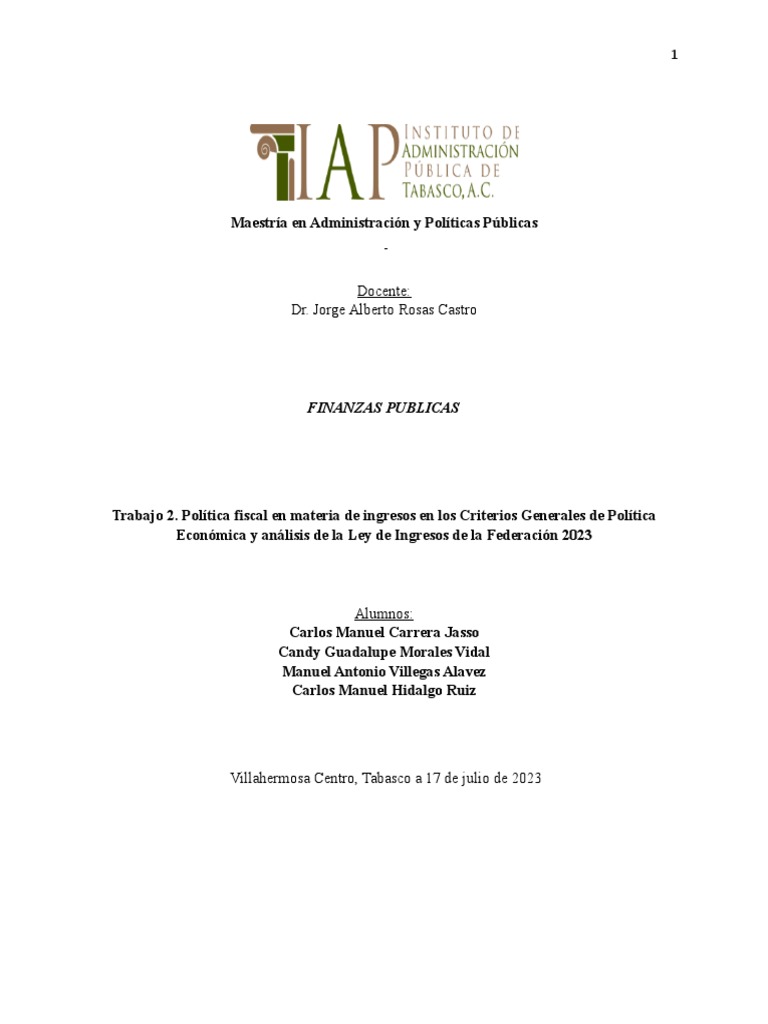 1

IAP INSTITUTO DE ADMINISTRACIÓN PÚBLICA DE TABASCO, A.C.

Maestría en Administración y Políticas Públicas

-

Docente:
Dr. Jorge Alberto Rosas Castro

FINANZAS PUBLICAS

Trabajo 2. Política fiscal en materia de ingresos en los Criterios Generales de Política Económica y análisis de la Ley de Ingresos de la Federación 2023

Alumnos:
Carlos Manuel Carrera Jasso
Candy Guadalupe Morales Vidal
Manuel Antonio Villegas Alavez
Carlos Manuel Hidalgo Ruiz

Villahermosa Centro, Tabasco a 17 de julio de 2023